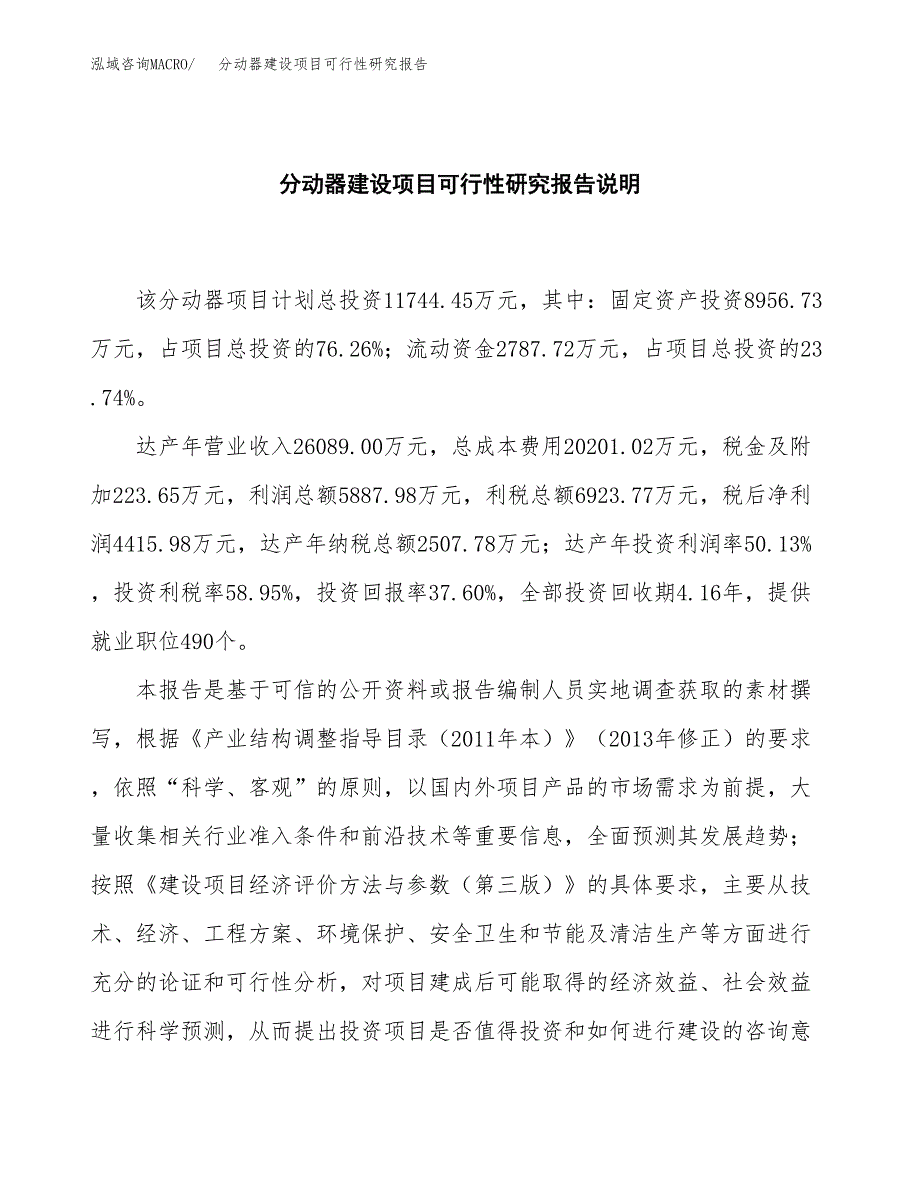 泓域咨询MACRO/　分动器建设项目可行性研究报告

分动器建设项目可行性研究报告说明

该分动器项目计划总投资11744.45万元，其中：固定资产投资8956.73万元，占项目总投资的76.26%；流动资金2787.72万元，占项目总投资的23.74%。

达产年营业收入26089.00万元，总成本费用20201.02万元，税金及附加223.65万元，利润总额5887.98万元，利税总额6923.77万元，税后净利润4415.98万元，达产年纳税总额2507.78万元；达产年投资利润率50.13%，投资利税率58.95%，投资回报率37.60%，全部投资回收期4.16年，提供就业职位490个。

本报告是基于可信的公开资料或报告编制人员实地调查获取的素材撰写，根据《产业结构调整指导目录（2011年本）》（2013年修正）的要求，依照“科学、客观”的原则，以国内外项目产品的市场需求为前提，大量收集相关行业准入条件和前沿技术等重要信息，全面预测其发展趋势；按照《建设项目经济评价方法与参数（第三版）》的具体要求，主要从技术、经济、工程方案、环境保护、安全卫生和节能及清洁生产等方面进行充分的论证和可行性分析，对项目建成后可能取得的经济效益、社会效益进行科学预测，从而提出投资项目是否值得投资和如何进行建设的咨询意